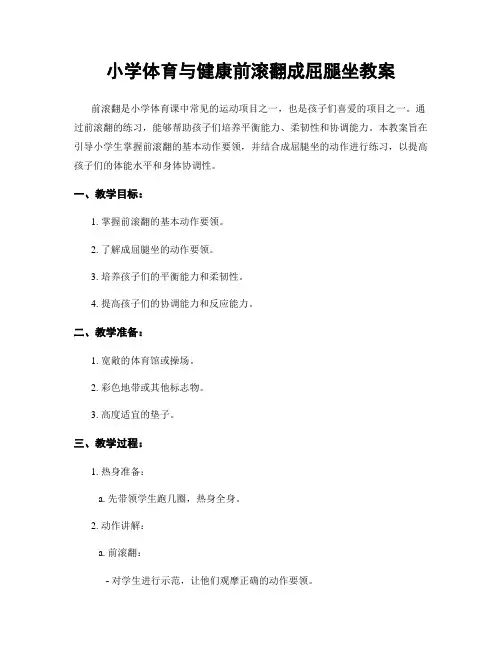 小学体育与健康前滚翻成屈腿坐教案

前滚翻是小学体育课中常见的运动项目之一，也是孩子们喜爱的项目之一。通过前滚翻的练习，能够帮助孩子们培养平衡能力、柔韧性和协调能力。本教案旨在引导小学生掌握前滚翻的基本动作要领，并结合成屈腿坐的动作进行练习，以提高孩子们的体能水平和身体协调性。

一、教学目标：

1. 掌握前滚翻的基本动作要领。

2. 了解成屈腿坐的动作要领。

3. 培养孩子们的平衡能力和柔韧性。

4. 提高孩子们的协调能力和反应能力。

二、教学准备：

1. 宽敞的体育馆或操场。

2. 彩色地带或其他标志物。

3. 高度适宜的垫子。

三、教学过程：

1. 热身准备：

a. 先带领学生跑几圈，热身全身。

2. 动作讲解：

a. 前滚翻：

- 对学生进行示范，让他们观摩正确的动作要领。